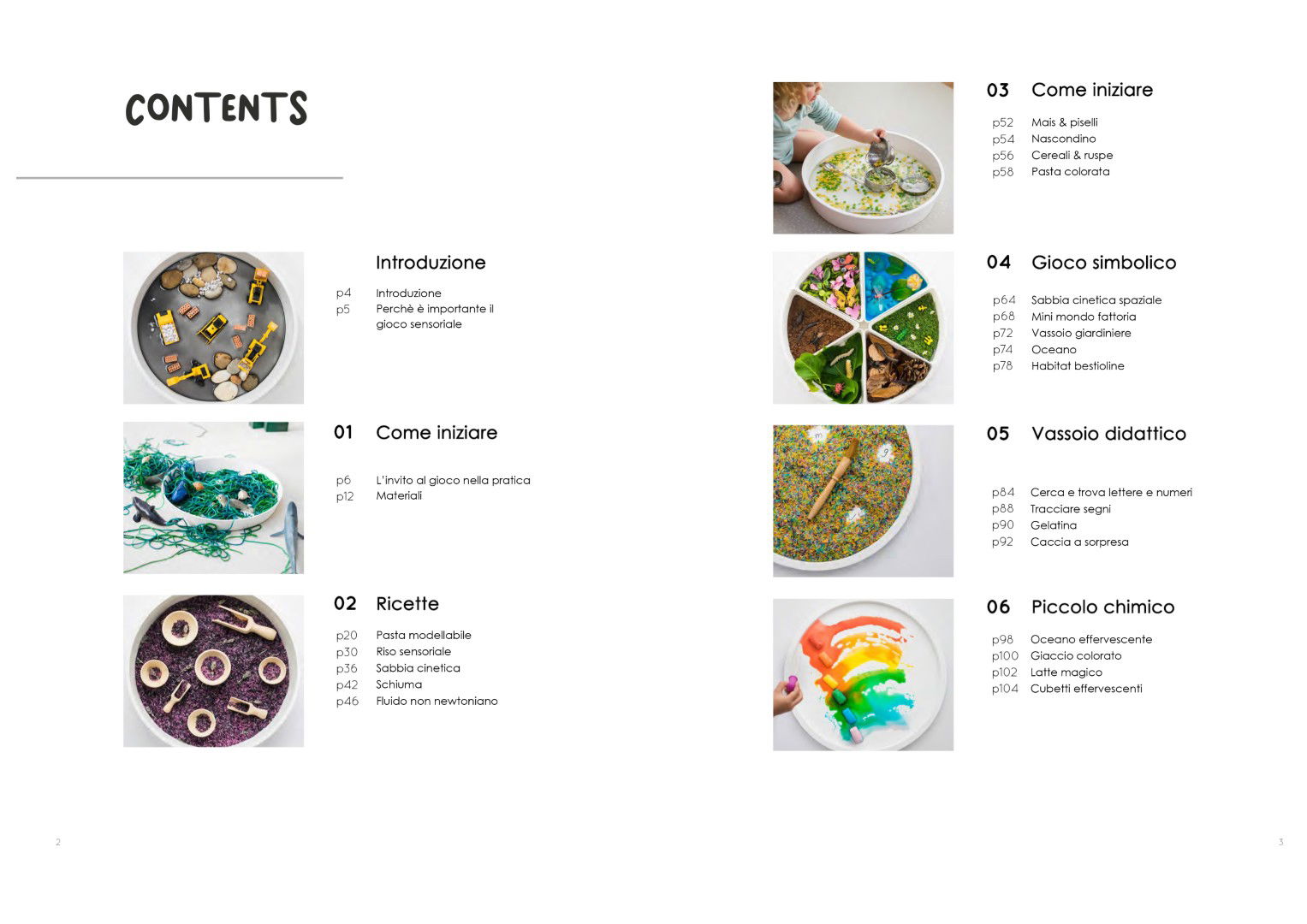 CONTENTS

Introduzione

p4 Introduzione
p5 Perchè è importante il gioco sensoriale

01 Come iniziare

p6 L'invito al gioco nella pratica
p12 Materiali

02 Ricette

p20 Pasta modellabile
p30 Riso sensoriale
p36 Sabbia cinetica
p42 Schiuma
p46 Fluido non newtoniano

2

03 Come iniziare

p52 Mais & piselli
p54 Nascondino
p56 Cereali & ruspe
p58 Pasta colorata

04 Gioco simbolico

p64 Sabbia cinetica spaziale
p68 Mini mondo fattoria
p72 Vassoio giardiniere
p74 Oceano
p78 Habitat bestioline

05 Vassoio didattico

p84 Cerca e trova lettere e numeri
p88 Tracciare segni
p90 Gelatina
p92 Caccia a sorpresa

06 Piccolo chimico

p98 Oceano effervescente
p100 Giaccio colorato
p102 Latte magico
p104 Cubetti effervescenti

3